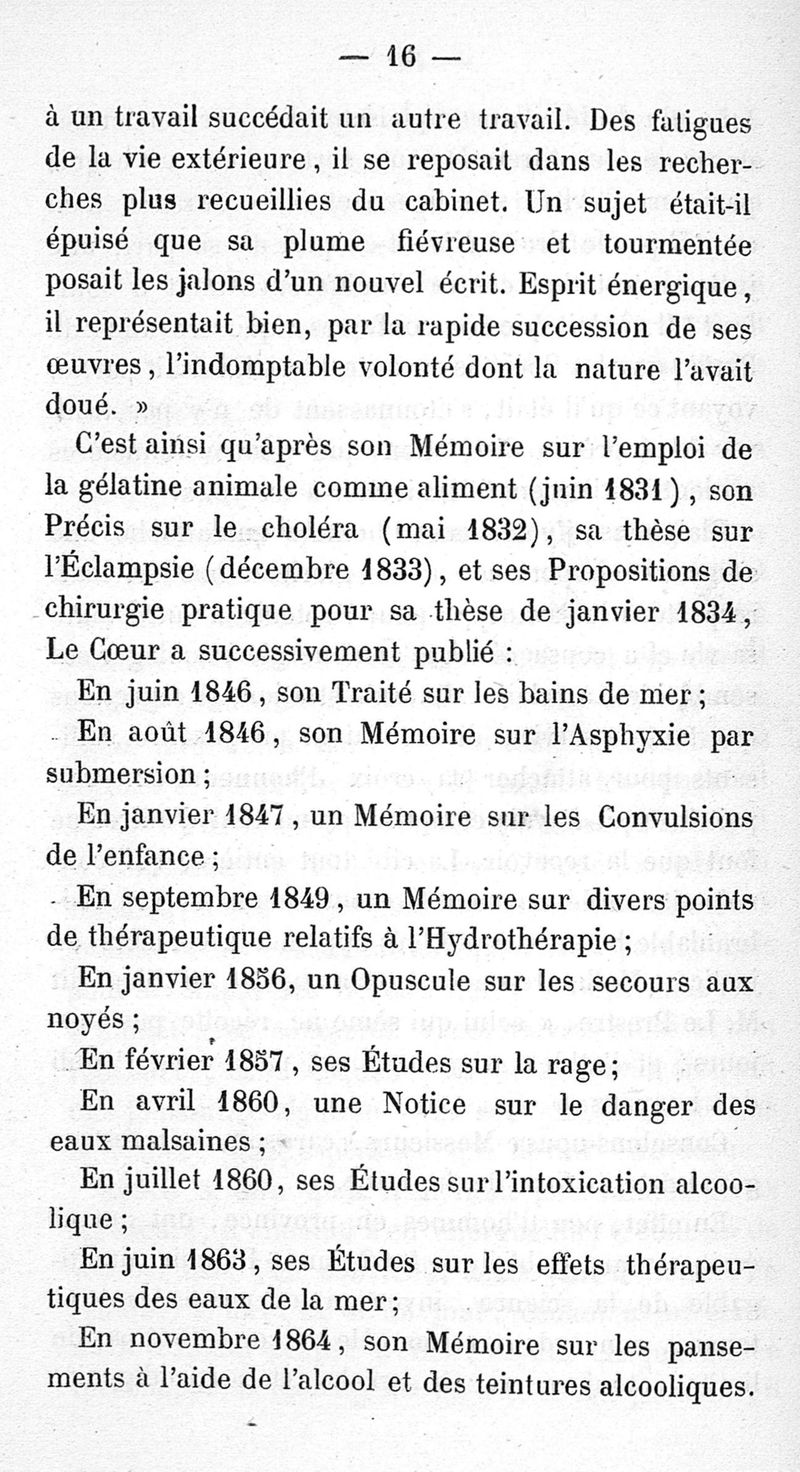 — 16 —

à un travail succédait un autre travail. Des fatigues de la vie extérieure, il se reposait dans les recherches plus recueillies du cabinet. Un sujet était-il épuisé que sa plume fiévreuse et tourmentée posait les jalons d'un nouvel écrit. Esprit énergique, il représentait bien, par la rapide succession de ses œuvres, l'indomptable volonté dont la nature l'avait doué. »

C'est ainsi qu'après son Mémoire sur l'emploi de la gélatine animale comme aliment (juin 1831), son Précis sur le choléra (mai 1832), sa thèse sur l'Éclampsie (décembre 1833), et ses Propositions de chirurgie pratique pour sa thèse de janvier 1834, Le Cœur a successivement publié :

En juin 1846, son Traité sur les bains de mer;

En août 1846, son Mémoire sur l'Asphyxie par submersion;

En janvier 1847, un Mémoire sur les Convulsions de l'enfance;

En septembre 1849, un Mémoire sur divers points de thérapeutique relatifs à l'Hydrothérapie;

En janvier 1856, un Opuscule sur les secours aux noyés;

En février 1857, ses Études sur la rage;

En avril 1860, une Notice sur le danger des eaux malsaines;

En juillet 1860, ses Études sur l'intoxication alcoolique;

En juin 1863, ses Études sur les effets thérapeutiques des eaux de la mer;

En novembre 1864, son Mémoire sur les pansements à l'aide de l'alcool et des teintures alcooliques.